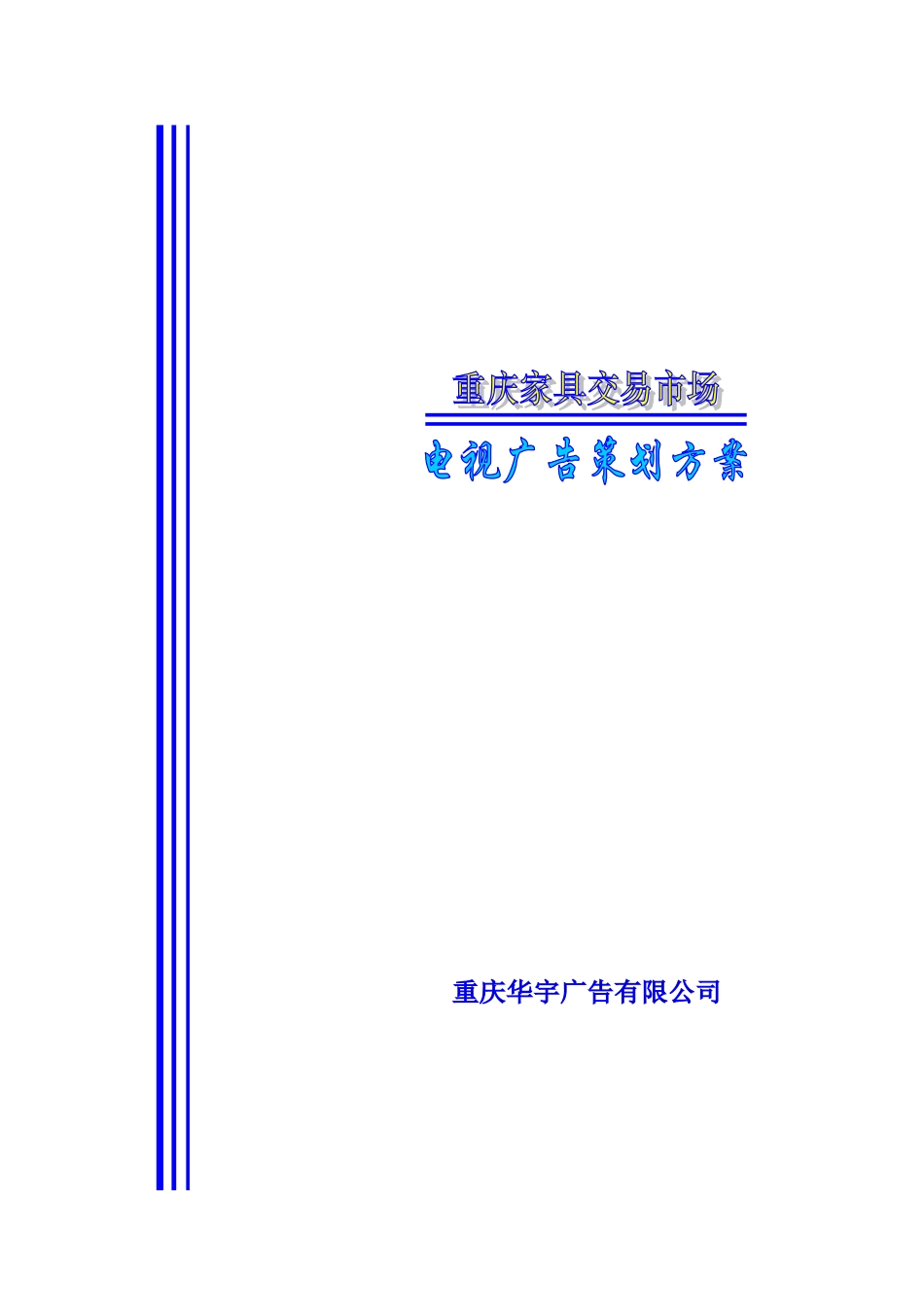 重庆家具交易市场

电视广告策划方案

重庆华宇广告有限公司